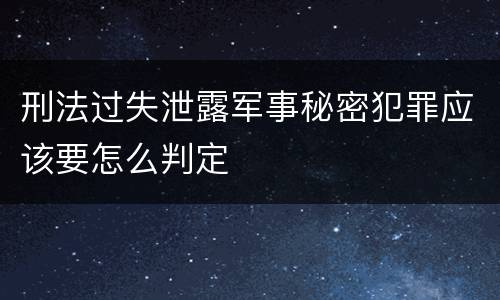 刑法过失泄露军事秘密犯罪应该要怎么判定